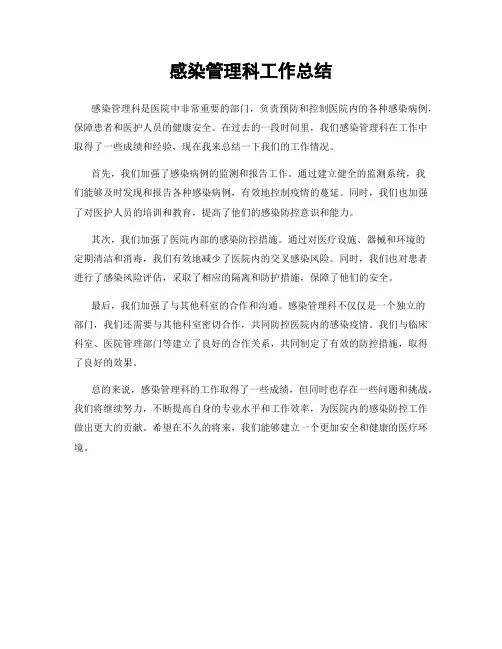 感染管理科工作总结

感染管理科是医院中非常重要的部门，负责预防和控制医院内的各种感染病例，保障患者和医护人员的健康安全。在过去的一段时间里，我们感染管理科在工作中取得了一些成绩和经验，现在我来总结一下我们的工作情况。

首先，我们加强了感染病例的监测和报告工作。通过建立健全的监测系统，我们能够及时发现和报告各种感染病例，有效地控制疫情的蔓延。同时，我们也加强了对医护人员的培训和教育，提高了他们的感染防控意识和能力。

其次，我们加强了医院内部的感染防控措施。通过对医疗设施、器械和环境的定期清洁和消毒，我们有效地减少了医院内的交叉感染风险。同时，我们也对患者进行了感染风险评估，采取了相应的隔离和防护措施，保障了他们的安全。

最后，我们加强了与其他科室的合作和沟通。感染管理科不仅仅是一个独立的部门，我们还需要与其他科室密切合作，共同防控医院内的感染疫情。我们与临床科室、医院管理部门等建立了良好的合作关系，共同制定了有效的防控措施，取得了良好的效果。

总的来说，感染管理科的工作取得了一些成绩，但同时也存在一些问题和挑战。我们将继续努力，不断提高自身的专业水平和工作效率，为医院内的感染防控工作做出更大的贡献。希望在不久的将来，我们能够建立一个更加安全和健康的医疗环境。